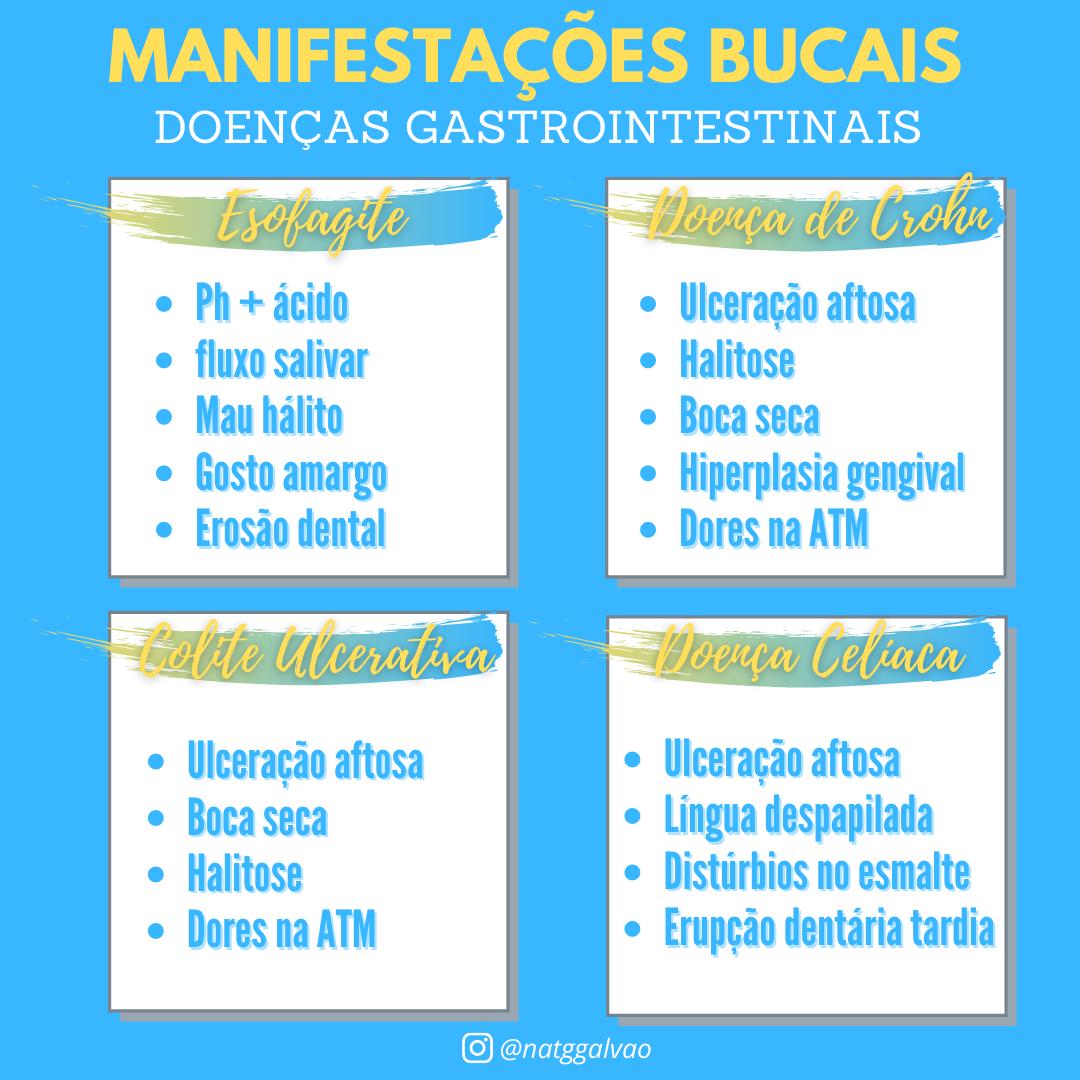 MANIFESTAÇÕES BUCAIS
DOENÇAS GASTROINTESTINAIS

Esofagite
- Ph + ácido
- fluxo salivar
- Mau hálito
- Gosto amargo
- Erosão dental

Doença de Crohn
- Ulceração aftosa
- Halitose
- Boca seca
- Hiperplasia gengival
- Dores na ATM

Colite Ulcerativa
- Ulceração aftosa
- Boca seca
- Halitose
- Dores na ATM

Doença Celíaca
- Ulceração aftosa
- Língua despapilada
- Distúrbios no esmalte
- Erupção dentária tardia

@natggalvao